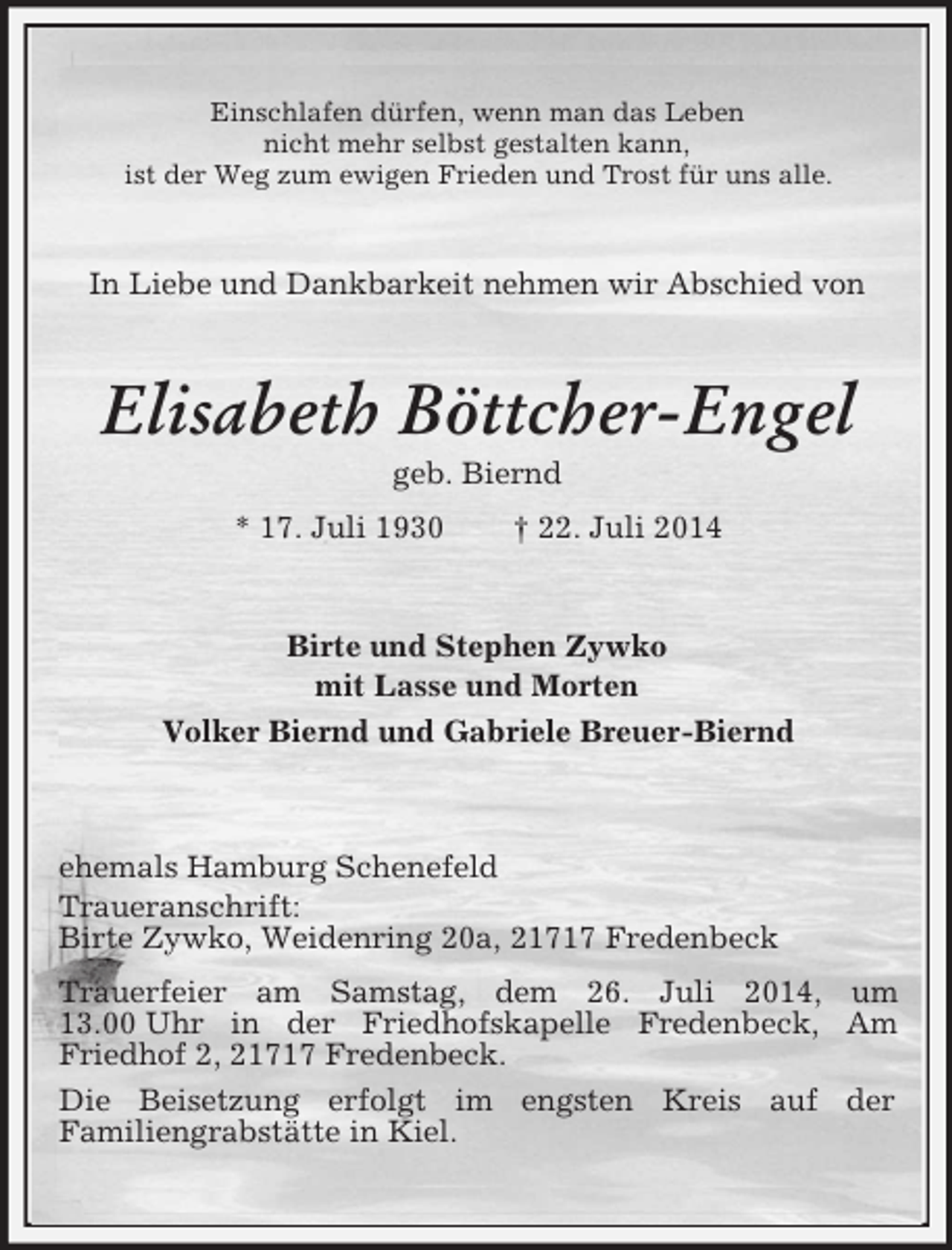 Einschlafen dürfen, wenn man das Leben
nicht mehr selbst gestalten kann,
ist der Weg zum ewigen Frieden und Trost für uns alle.

In Liebe und Dankbarkeit nehmen wir Abschied von

Elisabeth Böttcher-Engel
geb. Biernd

* 17. Juli 1930 † 22. Juli 2014

Birte und Stephen Zywko
mit Lasse und Morten
Volker Biernd und Gabriele Breuer-Biernd

ehemals Hamburg Schenefeld
Traueranschrift:
Birte Zywko, Weidenring 20a, 21717 Fredenbeck

Trauerfeier am Samstag, dem 26. Juli 2014, um 13.00 Uhr in der Friedhofskapelle Fredenbeck, Am Friedhof 2, 21717 Fredenbeck.

Die Beisetzung erfolgt im engsten Kreis auf der Familiengrabstätte in Kiel.